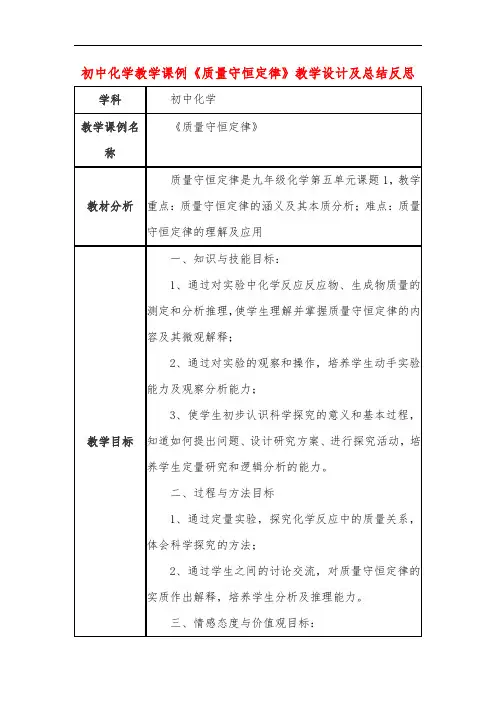 初中化学教学课例《质量守恒定律》教学设计及总结反思

| 学科 | 初中化学 |
|---|---|
| 教学课例名称 | 《质量守恒定律》 |
| 教材分析 | 质量守恒定律是九年级化学第五单元课题1，教学重点：质量守恒定律的涵义及其本质分析；难点：质量守恒定律的理解及应用 |
| 教学目标 | 一、知识与技能目标：<br>1、通过对实验中化学反应反应物、生成物质量的测定和分析推理，使学生理解并掌握质量守恒定律的内容及其微观解释；<br>2、通过对实验的观察和操作，培养学生动手实验能力及观察分析能力；<br>3、使学生初步认识科学探究的意义和基本过程，知道如何提出问题、设计研究方案、进行探究活动，培养学生定量研究和逻辑分析的能力。<br>二、过程与方法目标<br>1、通过定量实验，探究化学反应中的质量关系，体会科学探究的方法；<br>2、通过学生之间的讨论交流，对质量守恒定律的实质作出解释，培养学生分析及推理能力。<br>三、情感态度与价值观目标： |